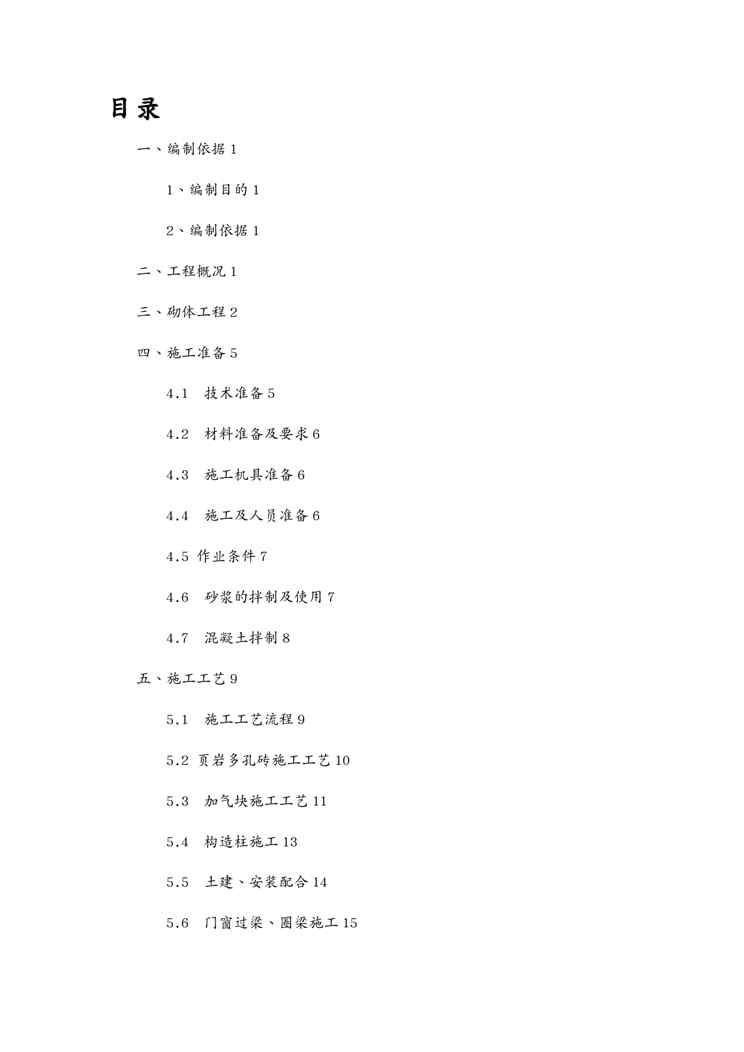 目录

一、编制依据 1

1、编制目的 1

2、编制依据 1

二、工程概况 1

三、砌体工程 2

四、施工准备 5

4.1　技术准备 5

4.2　材料准备及要求 6

4.3　施工机具准备 6

4.4　施工及人员准备 6

4.5 作业条件 7

4.6　砂浆的拌制及使用 7

4.7　混凝土拌制 8

五、施工工艺 9

5.1　施工工艺流程 9

5.2 页岩多孔砖施工工艺 10

5.3　加气块施工工艺 11

5.4　构造柱施工 13

5.5　土建、安装配合 14

5.6　门窗过梁、圈梁施工 15